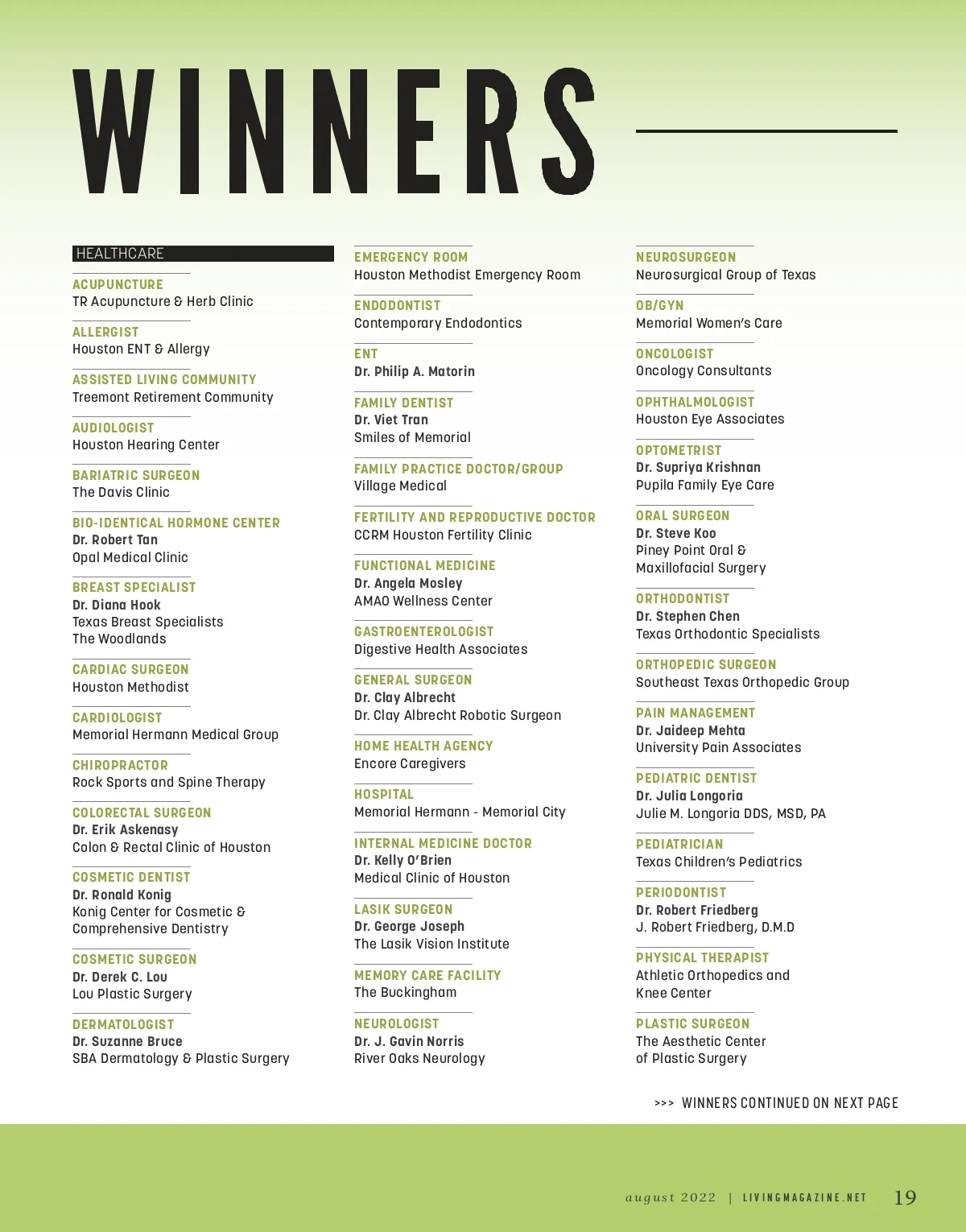 WINNERS

HEALTHCARE

ACUPUNCTURE
TR Acupuncture & Herb Clinic

ALLERGIST
Houston ENT & Allergy

ASSISTED LIVING COMMUNITY
Treemont Retirement Community

AUDIOLOGIST
Houston Hearing Center

BARIATRIC SURGEON
The Davis Clinic

BIO-IDENTICAL HORMONE CENTER
Dr. Robert Tan
Opal Medical Clinic

BREAST SPECIALIST
Dr. Diana Hook
Texas Breast Specialists
The Woodlands

CARDIAC SURGEON
Houston Methodist

CARDIOLOGIST
Memorial Hermann Medical Group

CHIROPRACTOR
Rock Sports and Spine Therapy

COLORECTAL SURGEON
Dr. Erik Askenasy
Colon & Rectal Clinic of Houston

COSMETIC DENTIST
Dr. Ronald Konig
Konig Center for Cosmetic & Comprehensive Dentistry

COSMETIC SURGEON
Dr. Derek C. Lou
Lou Plastic Surgery

DERMATOLOGIST
Dr. Suzanne Bruce
SBA Dermatology & Plastic Surgery

EMERGENCY ROOM
Houston Methodist Emergency Room

ENDODONTIST
Contemporary Endodontics

ENT
Dr. Philip A. Matorin

FAMILY DENTIST
Dr. Viet Tran
Smiles of Memorial

FAMILY PRACTICE DOCTOR/GROUP
Village Medical

FERTILITY AND REPRODUCTIVE DOCTOR
CCRM Houston Fertility Clinic

FUNCTIONAL MEDICINE
Dr. Angela Mosley
AMAO Wellness Center

GASTROENTEROLOGIST
Digestive Health Associates

GENERAL SURGEON
Dr. Clay Albrecht
Dr. Clay Albrecht Robotic Surgeon

HOME HEALTH AGENCY
Encore Caregivers

HOSPITAL
Memorial Hermann - Memorial City

INTERNAL MEDICINE DOCTOR
Dr. Kelly O'Brien
Medical Clinic of Houston

LASIK SURGEON
Dr. George Joseph
The Lasik Vision Institute

MEMORY CARE FACILITY
The Buckingham

NEUROLOGIST
Dr. J. Gavin Norris
River Oaks Neurology

NEUROSURGEON
Neurosurgical Group of Texas

OB/GYN
Memorial Women's Care

ONCOLOGIST
Oncology Consultants

OPHTHALMOLOGIST
Houston Eye Associates

OPTOMETRIST
Dr. Supriya Krishnan
Pupila Family Eye Care

ORAL SURGEON
Dr. Steve Koo
Piney Point Oral & Maxillofacial Surgery

ORTHODONTIST
Dr. Stephen Chen
Texas Orthodontic Specialists

ORTHOPEDIC SURGEON
Southeast Texas Orthopedic Group

PAIN MANAGEMENT
Dr. Jaideep Mehta
University Pain Associates

PEDIATRIC DENTIST
Dr. Julia Longoria
Julie M. Longoria DDS, MSD, PA

PEDIATRICIAN
Texas Children's Pediatrics

PERIODONTIST
Dr. Robert Friedberg
J. Robert Friedberg, D.M.D

PHYSICAL THERAPIST
Athletic Orthopedics and Knee Center

PLASTIC SURGEON
The Aesthetic Center of Plastic Surgery

>>> WINNERS CONTINUED ON NEXT PAGE

august 2022 | LIVINGMAGAZINE.NET 19